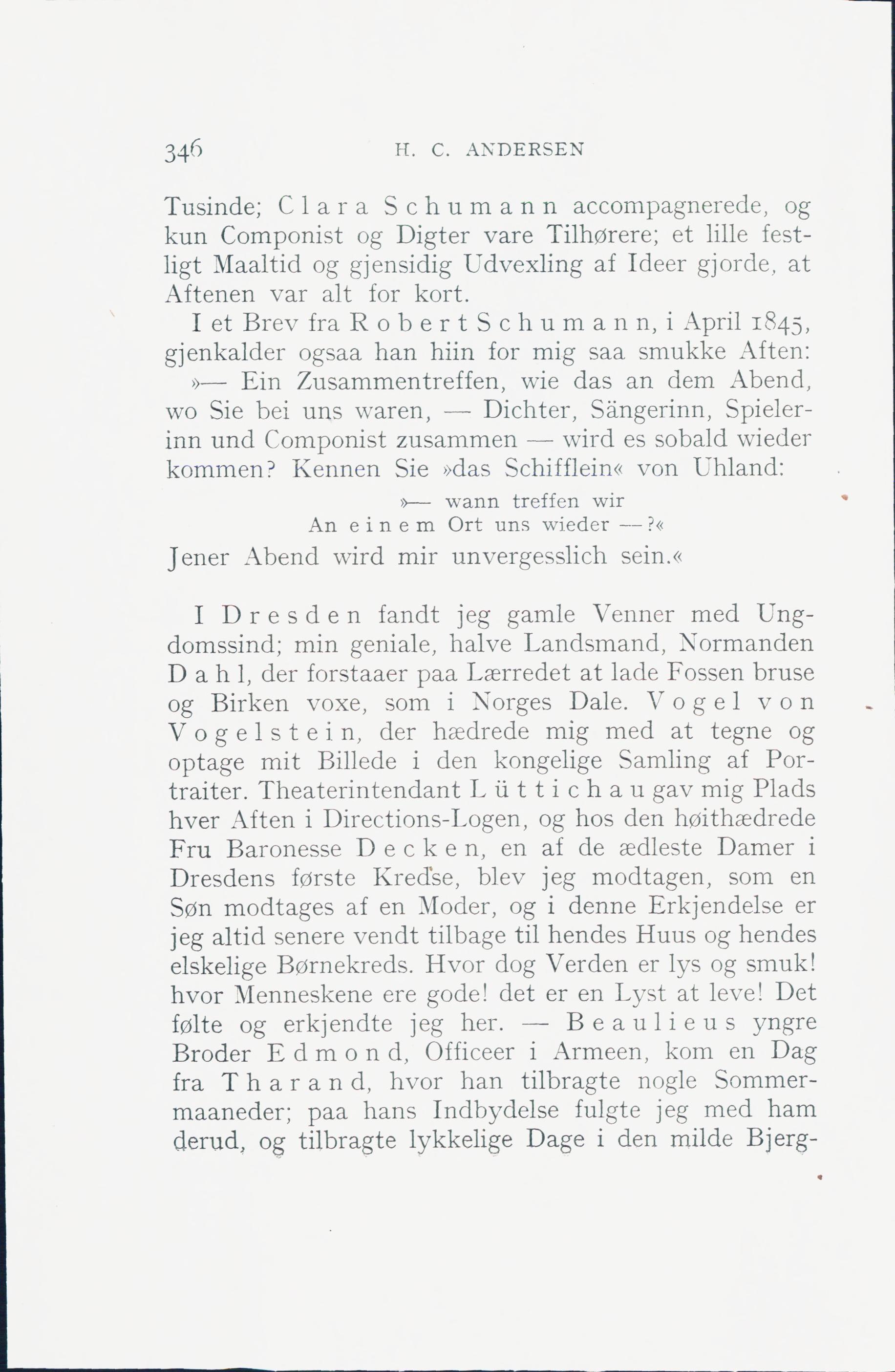 346 H. C. ANDERSEN

Tusinde; Clara Schumann accompagnerede, og kun Componist og Digter vare Tilhørere; et lille festligt Maaltid og gjensidig Udvexling af Ideer gjorde, at Aftenen var alt for kort.

I et Brev fra Robert Schumann, i April 1845, gjenkalder ogsaa han hiin for mig saa smukke Aften:

»— Ein Zusammentreffen, wie das an dem Abend, wo Sie bei uns waren, — Dichter, Sängerinn, Spielerinn und Componist zusammen — wird es sobald wieder kommen? Kennen Sie »das Schifflein« von Uhland:

»— wann treffen wir
An einem Ort uns wieder —?«

Jener Abend wird mir unvergesslich sein.«

I Dresden fandt jeg gamle Venner med Ungdomssind; min geniale, halve Landsmand, Normanden Dahl, der forstaaer paa Lærredet at lade Fossen bruse og Birken voxe, som i Norges Dale. Vogel von Vogelstein, der hædrede mig med at tegne og optage mit Billede i den kongelige Samling af Portraiter. Theaterintendant Lüttichau gav mig Plads hver Aften i Directions-Logen, og hos den høithædrede Fru Baronesse Decken, en af de ædleste Damer i Dresdens første Kredse, blev jeg modtagen, som en Søn modtages af en Moder, og i denne Erkjendelse er jeg altid senere vendt tilbage til hendes Huus og hendes elskelige Børnekreds. Hvor dog Verden er lys og smuk! hvor Menneskene ere gode! det er en Lyst at leve! Det følte og erkjendte jeg her. — Beaulieus yngre Broder Edmond, Officeer i Armeen, kom en Dag fra Tharand, hvor han tilbragte nogle Sommermaaneder; paa hans Indbydelse fulgte jeg med ham derud, og tilbragte lykkelige Dage i den milde Bjerg-